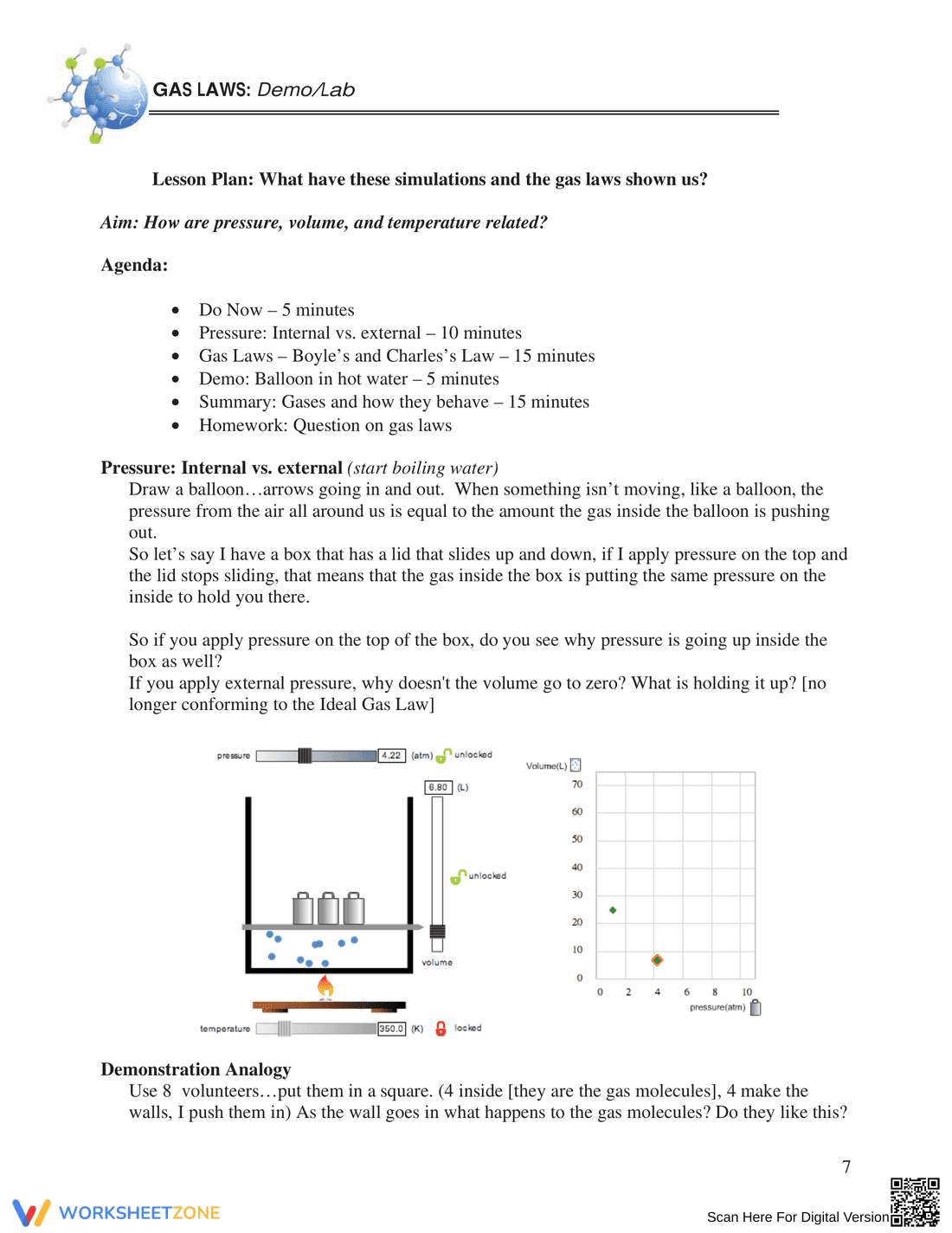 GAS LAWS: Demo/Lab

Lesson Plan: What have these simulations and the gas laws shown us?

Aim: How are pressure, volume, and temperature related?

Agenda:

• Do Now – 5 minutes
• Pressure: Internal vs. external – 10 minutes
• Gas Laws – Boyle's and Charles's Law – 15 minutes
• Demo: Balloon in hot water – 5 minutes
• Summary: Gases and how they behave – 15 minutes
• Homework: Question on gas laws

Pressure: Internal vs. external (start boiling water)
Draw a balloon…arrows going in and out. When something isn't moving, like a balloon, the pressure from the air all around us is equal to the amount the gas inside the balloon is pushing out.
So let's say I have a box that has a lid that slides up and down, if I apply pressure on the top and the lid stops sliding, that means that the gas inside the box is putting the same pressure on the inside to hold you there.

So if you apply pressure on the top of the box, do you see why pressure is going up inside the box as well?
If you apply external pressure, why doesn't the volume go to zero? What is holding it up? [no longer conforming to the Ideal Gas Law]

pressure 4.22 (atm) unlocked
6.80 (L)
unlocked
volume
temperature 350.0 (K) locked

Volume(L)
70
60
50
40
30
20
10
0
0 2 4 6 8 10
pressure(atm)

Demonstration Analogy
Use 8 volunteers…put them in a square. (4 inside [they are the gas molecules], 4 make the walls, I push them in) As the wall goes in what happens to the gas molecules? Do they like this?

7

WORKSHEETZONE
Scan Here For Digital Version